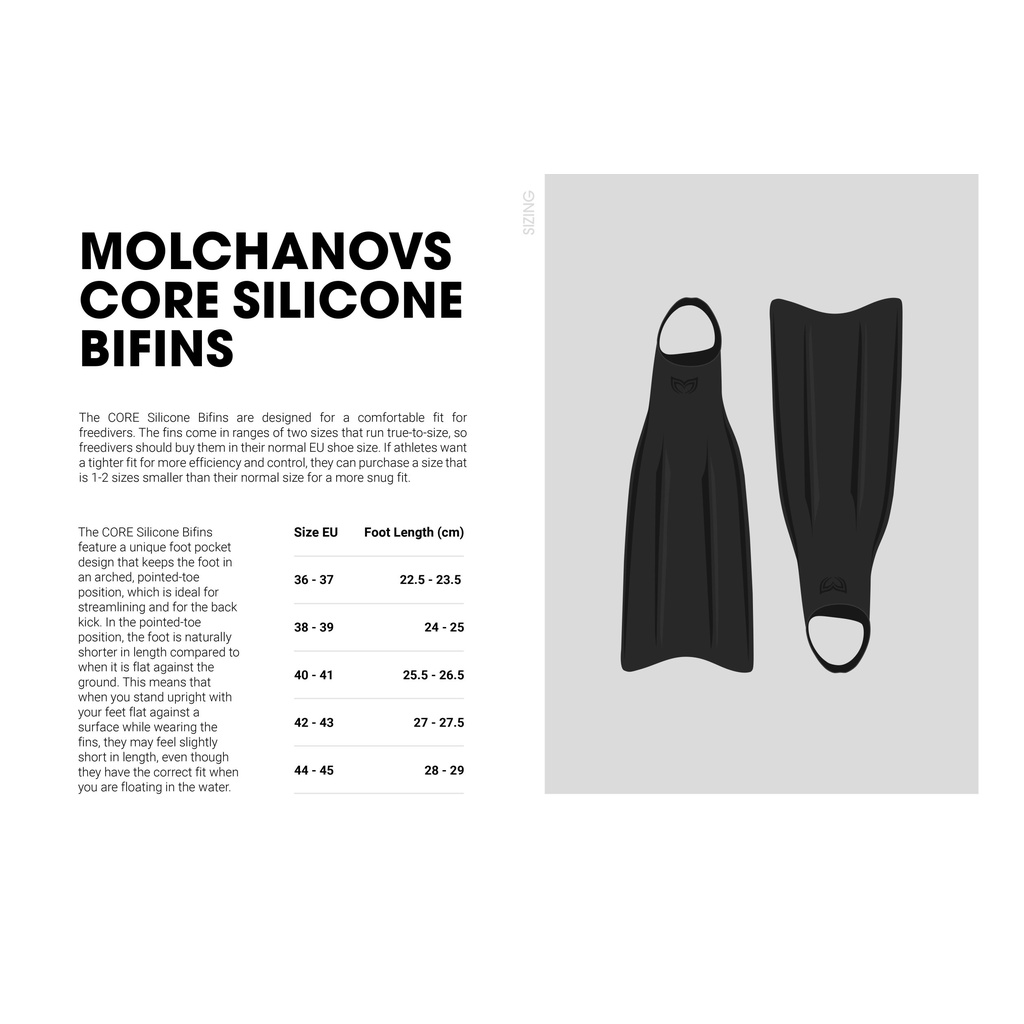 MOLCHANOVS CORE SILICONE BIFINS

The CORE Silicone Bifins are designed for a comfortable fit for freedivers. The fins come in ranges of two sizes that run true-to-size, so freedivers should buy them in their normal EU shoe size. If athletes want a tighter fit for more efficiency and control, they can purchase a size that is 1-2 sizes smaller than their normal size for a more snug fit.

The CORE Silicone Bifins feature a unique foot pocket design that keeps the foot in an arched, pointed-toe position, which is ideal for streamlining and for the back kick. In the pointed-toe position, the foot is naturally shorter in length compared to when it is flat against the ground. This means that when you stand upright with your feet flat against a surface while wearing the fins, they may feel slightly short in length, even though they have the correct fit when you are floating in the water.

| Size EU | Foot Length (cm) |
|---|---|
| 36 - 37 | 22.5 - 23.5 |
| 38 - 39 | 24 - 25 |
| 40 - 41 | 25.5 - 26.5 |
| 42 - 43 | 27 - 27.5 |
| 44 - 45 | 28 - 29 |

SIZING